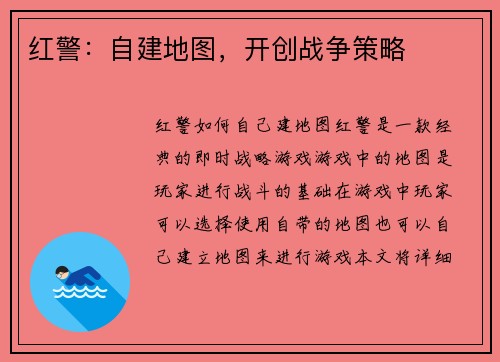 红警：自建地图，开创战争策略

红警如何自己建地图红警是一款经典的即时战略游戏游戏中的地图是玩家进行战斗的基础在游戏中玩家可以选择使用自带的地图也可以自己建立地图来进行游戏本文将详细